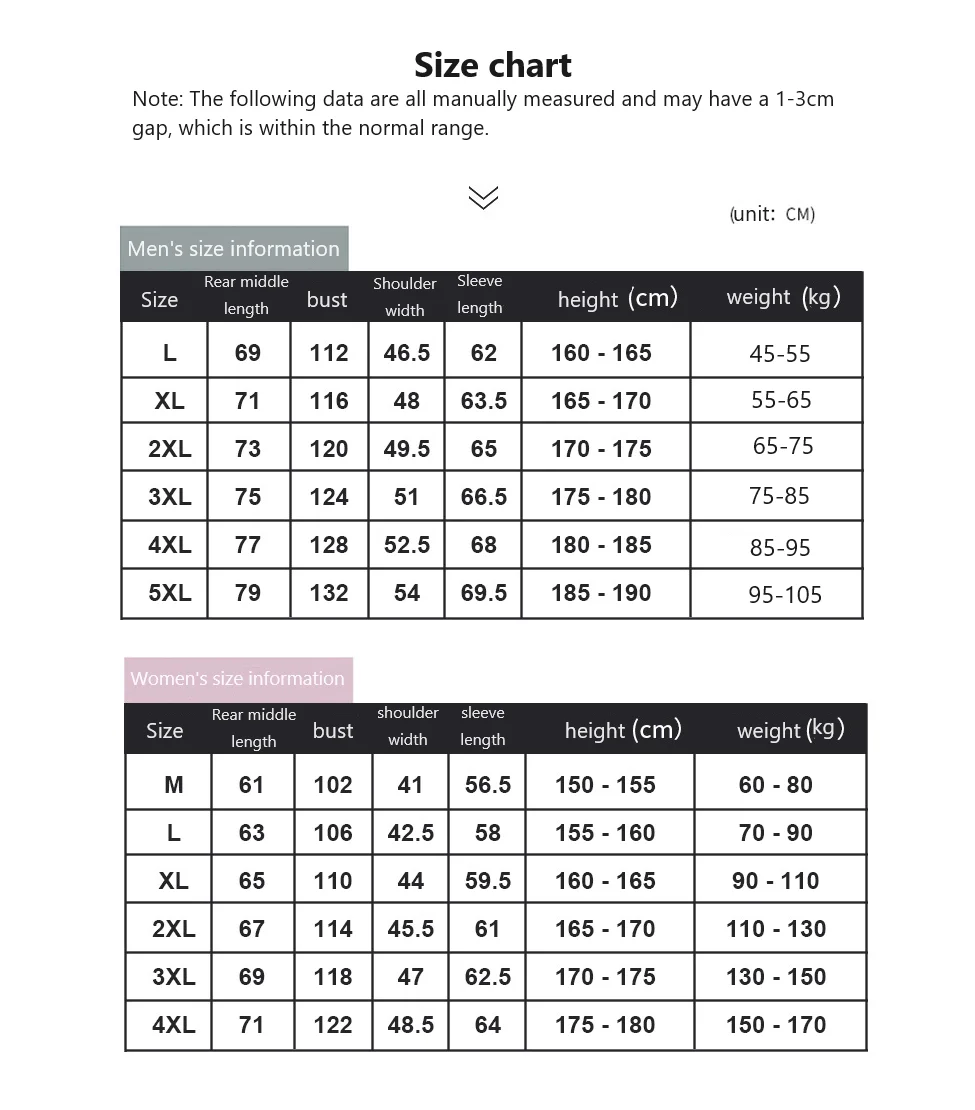 Size chart

Note: The following data are all manually measured and may have a 1-3cm gap, which is within the normal range.

(unit: CM)

Men's size information

| Size | Rear middle length | bust | Shoulder width | Sleeve length | height (cm) | weight (kg) |
|---|---|---|---|---|---|---|
| L | 69 | 112 | 46.5 | 62 | 160 - 165 | 45-55 |
| XL | 71 | 116 | 48 | 63.5 | 165 - 170 | 55-65 |
| 2XL | 73 | 120 | 49.5 | 65 | 170 - 175 | 65-75 |
| 3XL | 75 | 124 | 51 | 66.5 | 175 - 180 | 75-85 |
| 4XL | 77 | 128 | 52.5 | 68 | 180 - 185 | 85-95 |
| 5XL | 79 | 132 | 54 | 69.5 | 185 - 190 | 95-105 |

Women's size information

| Size | Rear middle length | bust | shoulder width | sleeve length | height (cm) | weight (kg) |
|---|---|---|---|---|---|---|
| M | 61 | 102 | 41 | 56.5 | 150 - 155 | 60 - 80 |
| L | 63 | 106 | 42.5 | 58 | 155 - 160 | 70 - 90 |
| XL | 65 | 110 | 44 | 59.5 | 160 - 165 | 90 - 110 |
| 2XL | 67 | 114 | 45.5 | 61 | 165 - 170 | 110 - 130 |
| 3XL | 69 | 118 | 47 | 62.5 | 170 - 175 | 130 - 150 |
| 4XL | 71 | 122 | 48.5 | 64 | 175 - 180 | 150 - 170 |